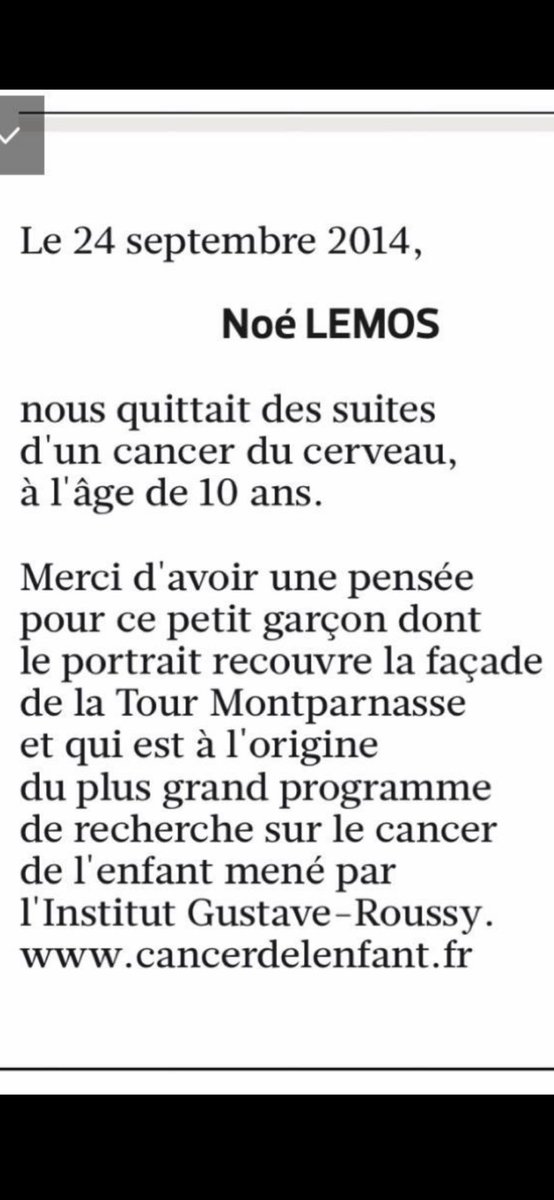 Le 24 septembre 2014,

Noé LEMOS

nous quittait des suites d'un cancer du cerveau, à l'âge de 10 ans.

Merci d'avoir une pensée pour ce petit garçon dont le portrait recouvre la façade de la Tour Montparnasse et qui est à l'origine du plus grand programme de recherche sur le cancer de l'enfant mené par l'Institut Gustave-Roussy. www.cancerdelenfant.fr